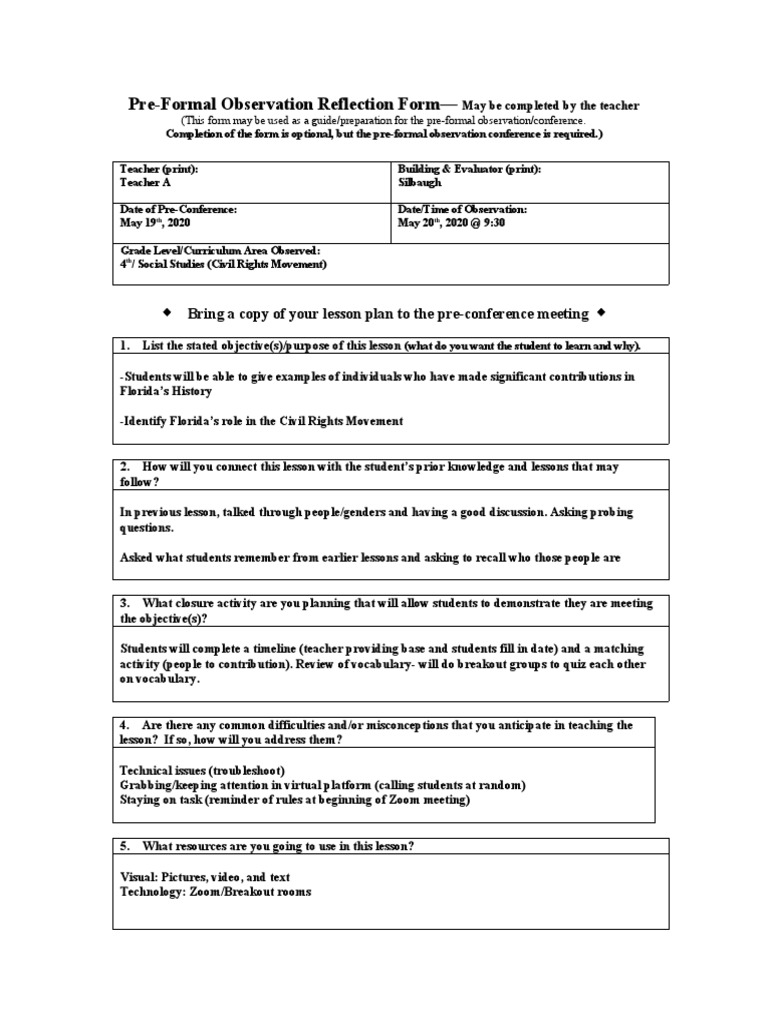 Pre-Formal Observation Reflection Form— May be completed by the teacher
(This form may be used as a guide/preparation for the pre-formal observation/conference.
Completion of the form is optional, but the pre-formal observation conference is required.)

Teacher (print):
Teacher A

Building & Evaluator (print):
Silbaugh

Date of Pre-Conference:
May 19th, 2020

Date/Time of Observation:
May 20th, 2020 @ 9:30

Grade Level/Curriculum Area Observed:
4th/ Social Studies (Civil Rights Movement)

◆ Bring a copy of your lesson plan to the pre-conference meeting ◆

1. List the stated objective(s)/purpose of this lesson (what do you want the student to learn and why).

-Students will be able to give examples of individuals who have made significant contributions in Florida's History

-Identify Florida's role in the Civil Rights Movement

2. How will you connect this lesson with the student's prior knowledge and lessons that may follow?

In previous lesson, talked through people/genders and having a good discussion. Asking probing questions.

Asked what students remember from earlier lessons and asking to recall who those people are

3. What closure activity are you planning that will allow students to demonstrate they are meeting the objective(s)?

Students will complete a timeline (teacher providing base and students fill in date) and a matching activity (people to contribution). Review of vocabulary- will do breakout groups to quiz each other on vocabulary.

4. Are there any common difficulties and/or misconceptions that you anticipate in teaching the lesson? If so, how will you address them?

Technical issues (troubleshoot)
Grabbing/keeping attention in virtual platform (calling students at random)
Staying on task (reminder of rules at beginning of Zoom meeting)

5. What resources are you going to use in this lesson?

Visual: Pictures, video, and text
Technology: Zoom/Breakout rooms